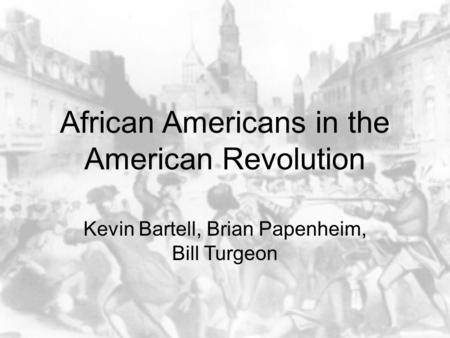 African Americans in the American Revolution

Kevin Bartell, Brian Papenheim, Bill Turgeon